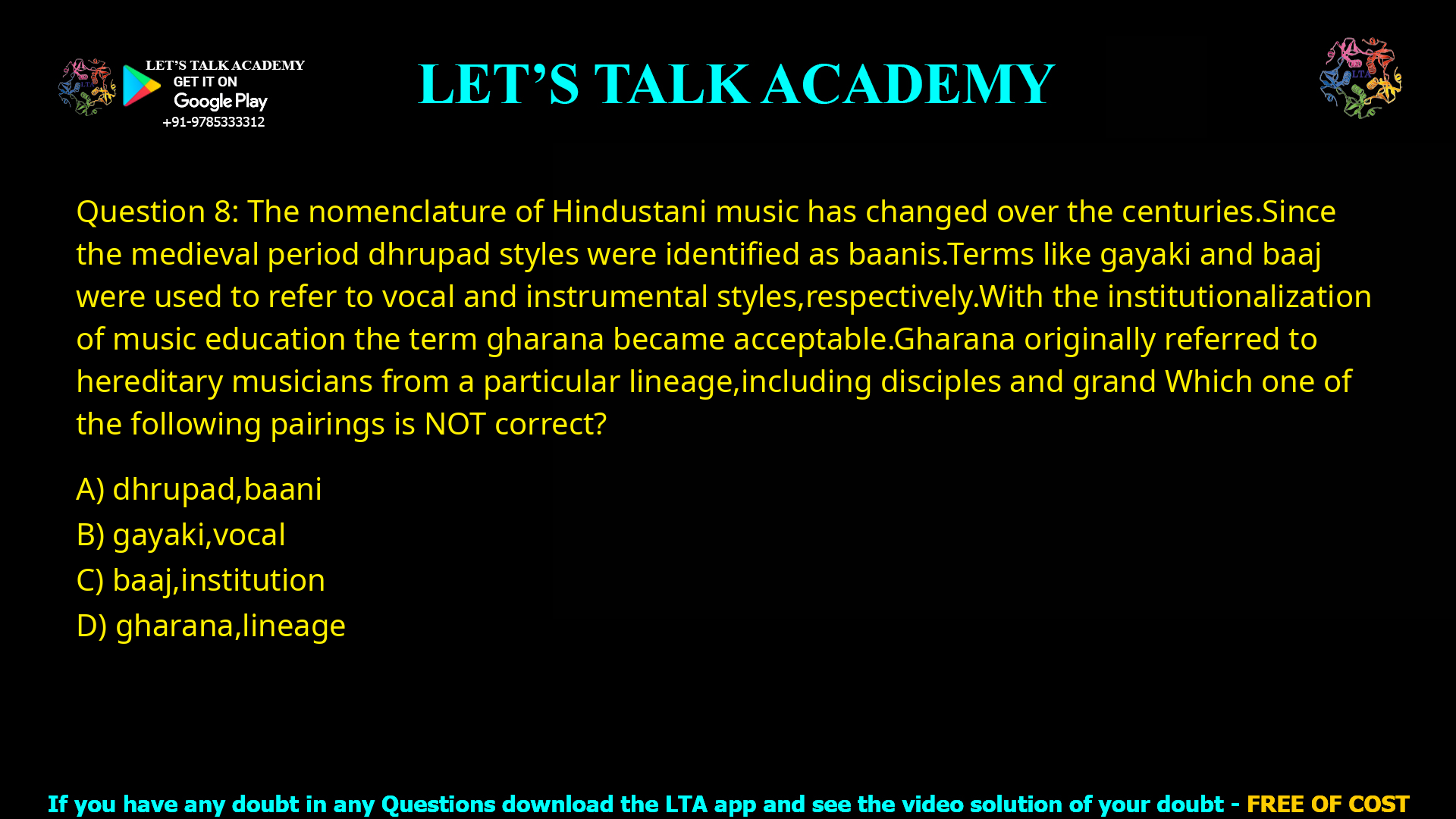 LET'S TALK ACADEMY
GET IT ON
Google Play
+91-9785333312

LET'S TALK ACADEMY

LTA

Question 8: The nomenclature of Hindustani music has changed over the centuries.Since the medieval period dhrupad styles were identified as baanis.Terms like gayaki and baaj were used to refer to vocal and instrumental styles,respectively.With the institutionalization of music education the term gharana became acceptable.Gharana originally referred to hereditary musicians from a particular lineage,including disciples and grand Which one of the following pairings is NOT correct?

A) dhrupad,baani
B) gayaki,vocal
C) baaj,institution
D) gharana,lineage

If you have any doubt in any Questions download the LTA app and see the video solution of your doubt - FREE OF COST